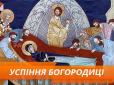 УСПІННЯ БОГОРОДИЦІ